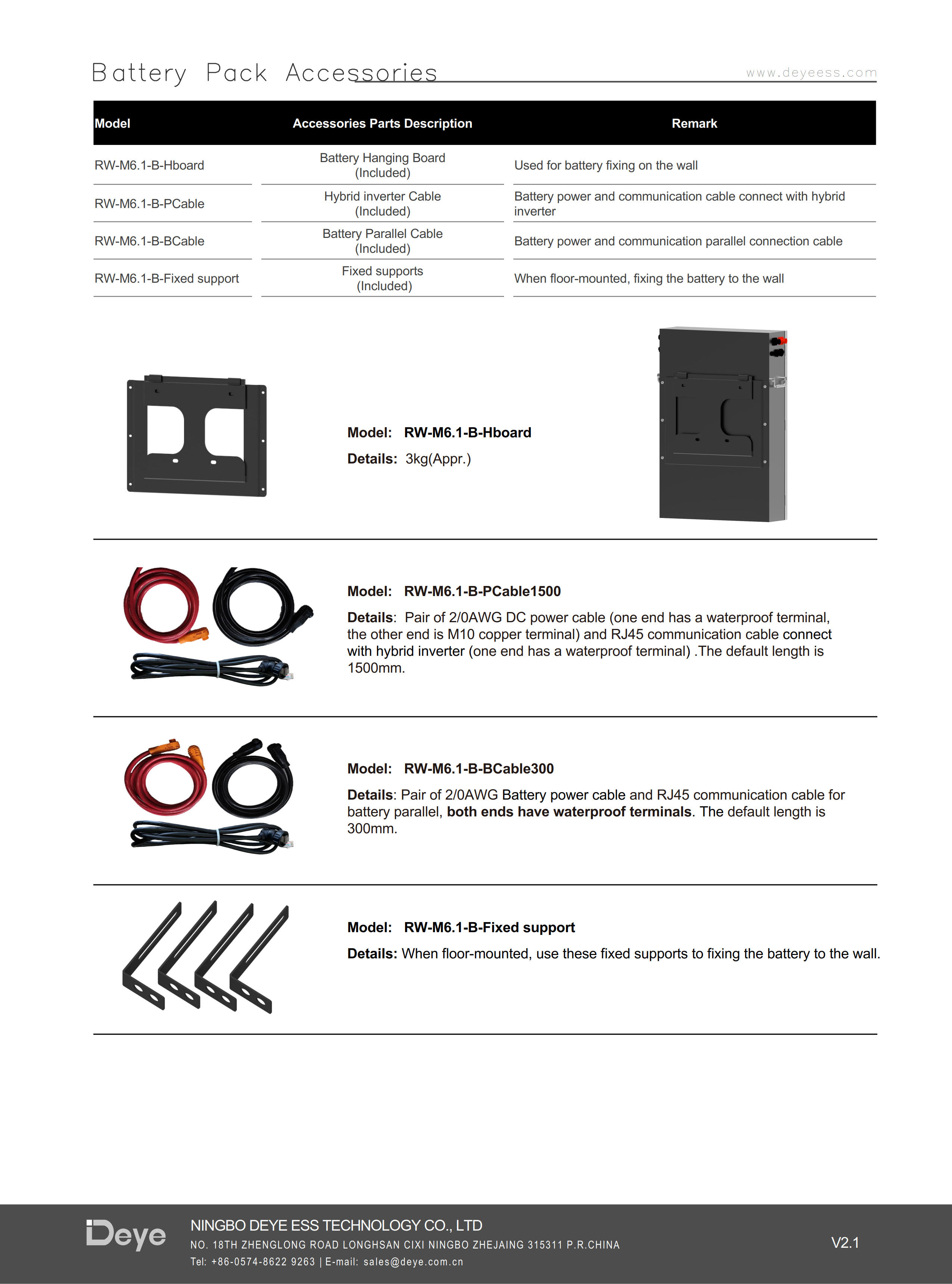 Battery Pack Accessories

www.deyeess.com

| Model | Accessories Parts Description | Remark |
|---|---|---|
| RW-M6.1-B-Hboard | Battery Hanging Board (Included) | Used for battery fixing on the wall |
| RW-M6.1-B-PCable | Hybrid inverter Cable (Included) | Battery power and communication cable connect with hybrid inverter |
| RW-M6.1-B-BCable | Battery Parallel Cable (Included) | Battery power and communication parallel connection cable |
| RW-M6.1-B-Fixed support | Fixed supports (Included) | When floor-mounted, fixing the battery to the wall |

Model: RW-M6.1-B-Hboard

Details: 3kg(Appr.)

Model: RW-M6.1-B-PCable1500

Details: Pair of 2/0AWG DC power cable (one end has a waterproof terminal, the other end is M10 copper terminal) and RJ45 communication cable connect with hybrid inverter (one end has a waterproof terminal) .The default length is 1500mm.

Model: RW-M6.1-B-BCable300

Details: Pair of 2/0AWG Battery power cable and RJ45 communication cable for battery parallel, both ends have waterproof terminals. The default length is 300mm.

Model: RW-M6.1-B-Fixed support

Details: When floor-mounted, use these fixed supports to fixing the battery to the wall.

Deye

NINGBO DEYE ESS TECHNOLOGY CO., LTD

NO. 18TH ZHENGLONG ROAD LONGHSAN CIXI NINGBO ZHEJAING 315311 P.R.CHINA

Tel: +86-0574-8622 9263 | E-mail: sales@deye.com.cn

V2.1